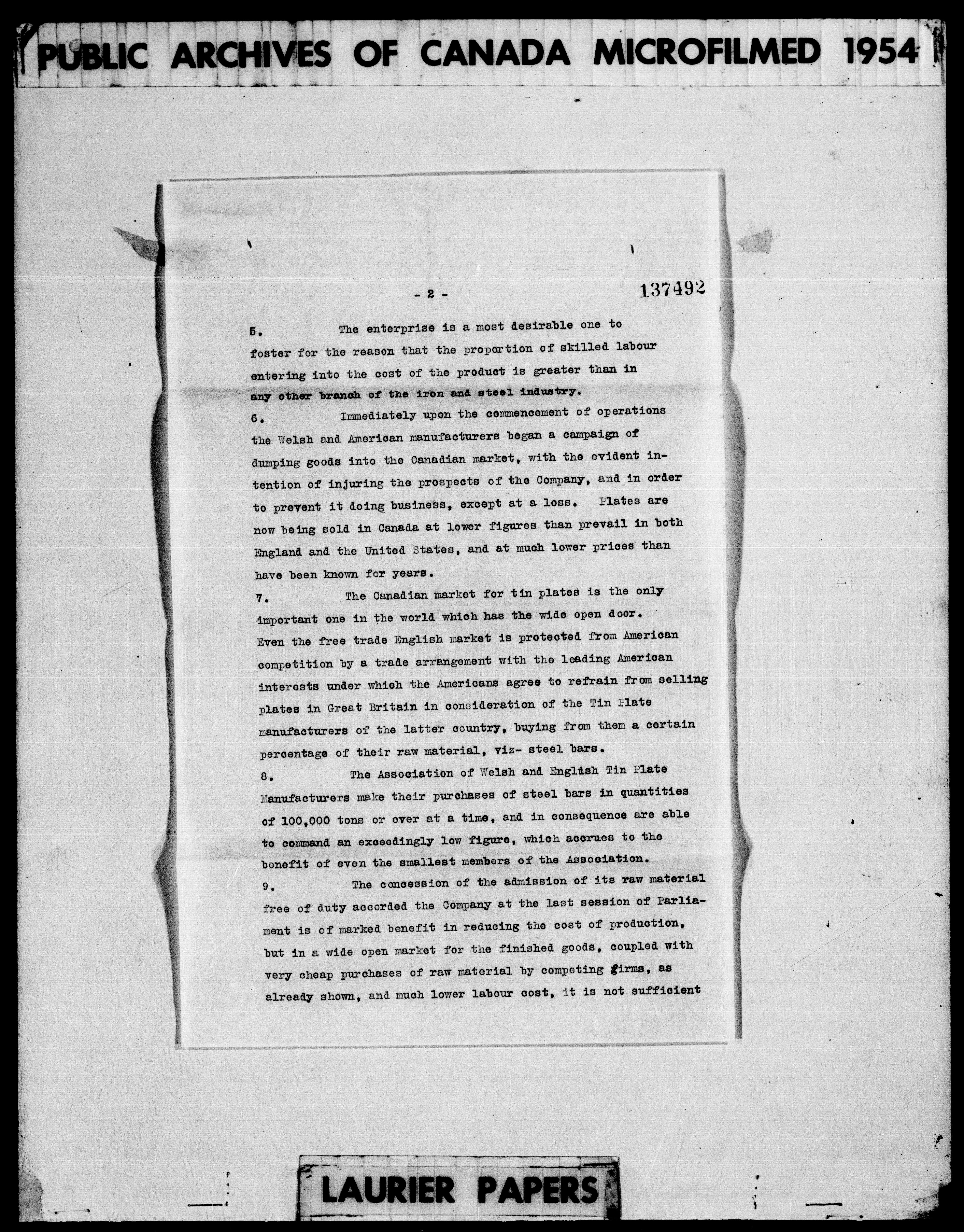 PUBLIC ARCHIVES OF CANADA MICROFILMED 1954

- 2 -

137492

5. The enterprise is a most desirable one to foster for the reason that the proportion of skilled labour entering into the cost of the product is greater than in any other branch of the iron and steel industry.

6. Immediately upon the commencement of operations the Welsh and American manufacturers began a campaign of dumping goods into the Canadian market, with the evident intention of injuring the prospects of the Company, and in order to prevent it doing business, except at a loss. Plates are now being sold in Canada at lower figures than prevail in both England and the United States, and at much lower prices than have been known for years.

7. The Canadian market for tin plates is the only important one in the world which has the wide open door. Even the free trade English market is protected from American competition by a trade arrangement with the leading American interests under which the Americans agree to refrain from selling plates in Great Britain in consideration of the Tin Plate manufacturers of the latter country, buying from them a certain percentage of their raw material, viz- steel bars.

8. The Association of Welsh and English Tin Plate Manufacturers make their purchases of steel bars in quantities of 100,000 tons or over at a time, and in consequence are able to command an exceedingly low figure, which accrues to the benefit of even the smallest members of the Association.

9. The concession of the admission of its raw material free of duty accorded the Company at the last session of Parliament is of marked benefit in reducing the cost of production, but in a wide open market for the finished goods, coupled with very cheap purchases of raw material by competing firms, as already shown, and much lower labour cost, it is not sufficient

LAURIER PAPERS